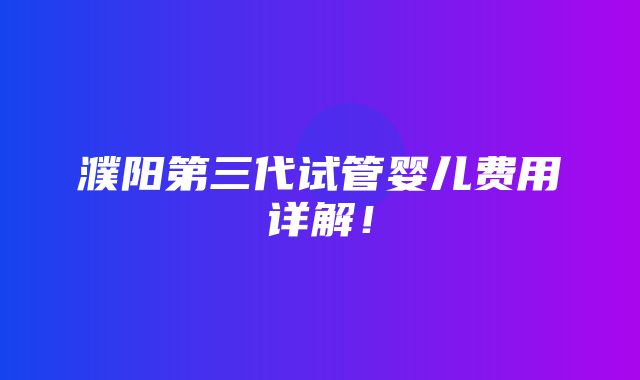 濮阳第三代试管婴儿费用详解！